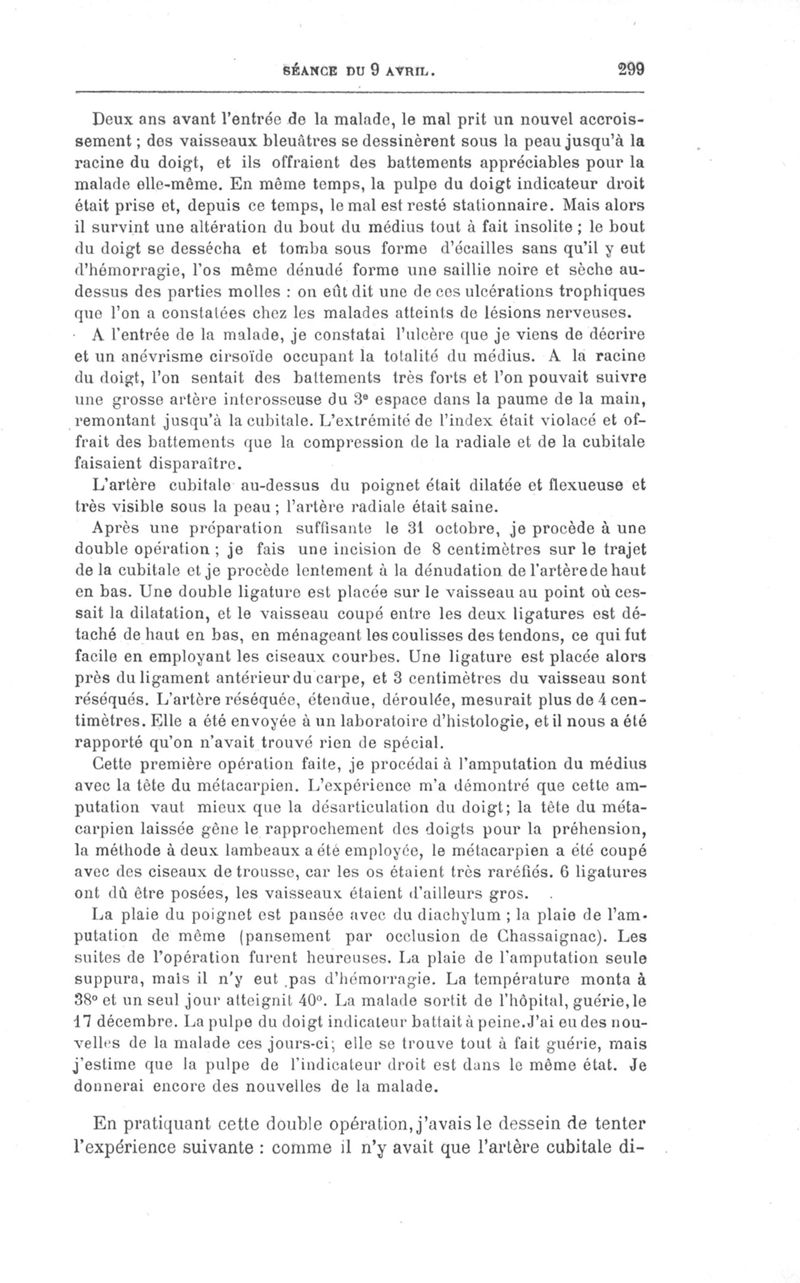 SÉANCE DU 9 AVRIL. 299

Deux ans avant l'entrée de la malade, le mal prit un nouvel accroissement ; des vaisseaux bleuâtres se dessinèrent sous la peau jusqu'à la racine du doigt, et ils offraient des battements appréciables pour la malade elle-même. En même temps, la pulpe du doigt indicateur droit était prise et, depuis ce temps, le mal est resté stationnaire. Mais alors il survint une altération du bout du médius tout à fait insolite ; le bout du doigt se dessécha et tomba sous forme d'écailles sans qu'il y eut d'hémorragie, l'os même dénudé forme une saillie noire et sèche au-dessus des parties molles : on eût dit une de ces ulcérations trophiques que l'on a constatées chez les malades atteints de lésions nerveuses.

A l'entrée de la malade, je constatai l'ulcère que je viens de décrire et un anévrisme cirsoïde occupant la totalité du médius. A la racine du doigt, l'on sentait des battements très forts et l'on pouvait suivre une grosse artère interosseuse du 3e espace dans la paume de la main, remontant jusqu'à la cubitale. L'extrémité de l'index était violacé et offrait des battements que la compression de la radiale et de la cubitale faisaient disparaître.

L'artère cubitale au-dessus du poignet était dilatée et flexueuse et très visible sous la peau ; l'artère radiale était saine.

Après une préparation suffisante le 31 octobre, je procède à une double opération ; je fais une incision de 8 centimètres sur le trajet de la cubitale et je procède lentement à la dénudation de l'artère de haut en bas. Une double ligature est placée sur le vaisseau au point où cessait la dilatation, et le vaisseau coupé entre les deux ligatures est détaché de haut en bas, en ménageant les coulisses des tendons, ce qui fut facile en employant les ciseaux courbes. Une ligature est placée alors près du ligament antérieur du carpe, et 3 centimètres du vaisseau sont réséqués. L'artère réséquée, étendue, déroulée, mesurait plus de 4 centimètres. Elle a été envoyée à un laboratoire d'histologie, et il nous a été rapporté qu'on n'avait trouvé rien de spécial.

Cette première opération faite, je procédai à l'amputation du médius avec la tête du métacarpien. L'expérience m'a démontré que cette amputation vaut mieux que la désarticulation du doigt; la tête du métacarpien laissée gêne le rapprochement des doigts pour la préhension, la méthode à deux lambeaux a été employée, le métacarpien a été coupé avec des ciseaux de trousse, car les os étaient très raréfiés. 6 ligatures ont dû être posées, les vaisseaux étaient d'ailleurs gros.

La plaie du poignet est pansée avec du diachylum ; la plaie de l'amputation de même (pansement par occlusion de Chassaignac). Les suites de l'opération furent heureuses. La plaie de l'amputation seule suppura, mais il n'y eut pas d'hémorragie. La température monta à 38° et un seul jour atteignit 40°. La malade sortit de l'hôpital, guérie, le 17 décembre. La pulpe du doigt indicateur battait à peine. J'ai eu des nouvelles de la malade ces jours-ci; elle se trouve tout à fait guérie, mais j'estime que la pulpe de l'indicateur droit est dans le même état. Je donnerai encore des nouvelles de la malade.

En pratiquant cette double opération, j'avais le dessein de tenter l'expérience suivante : comme il n'y avait que l'artère cubitale di-